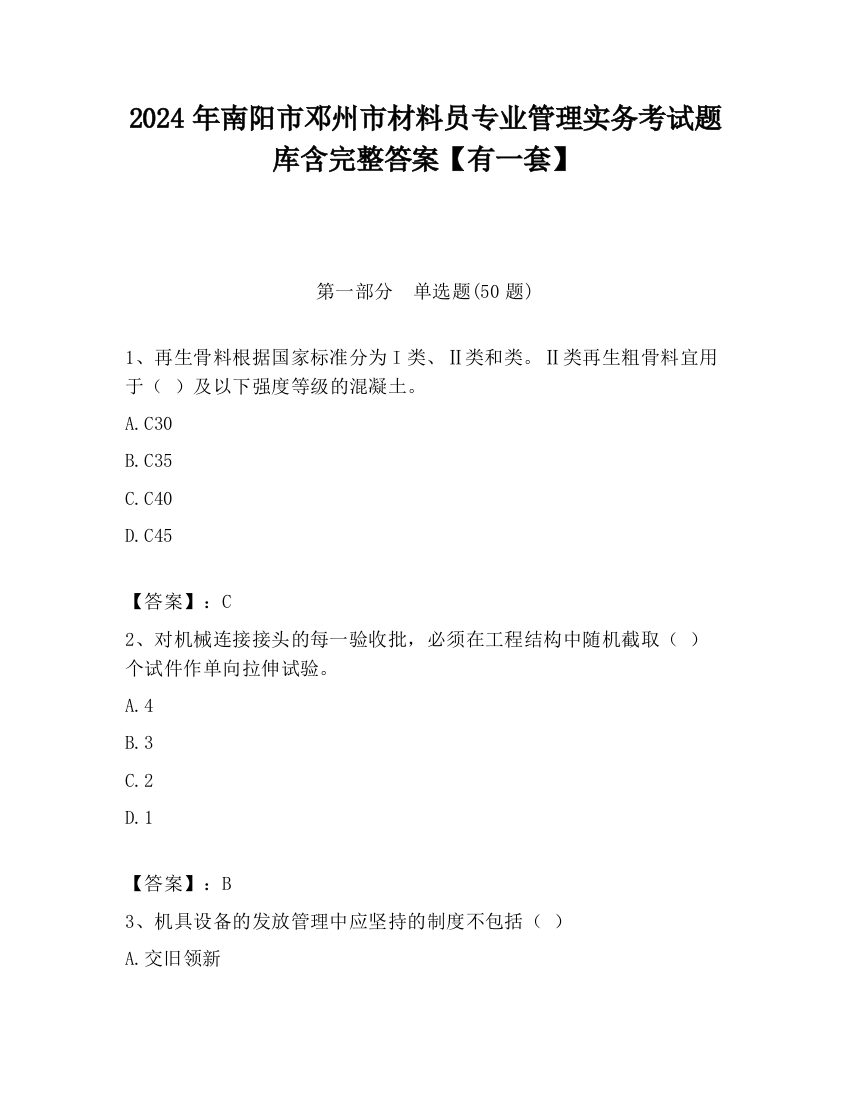 2024 年南阳市邓州市材料员专业管理实务考试题库含完整答案【有一套】

第一部分　单选题(50 题)

1、再生骨料根据国家标准分为Ⅰ类、Ⅱ类和类。Ⅱ类再生粗骨料宜用于（ ）及以下强度等级的混凝土。

A.C30

B.C35

C.C40

D.C45

【答案】：C

2、对机械连接接头的每一验收批，必须在工程结构中随机截取（ ）个试件作单向拉伸试验。

A.4

B.3

C.2

D.1

【答案】：B

3、机具设备的发放管理中应坚持的制度不包括（ ）

A.交旧领新